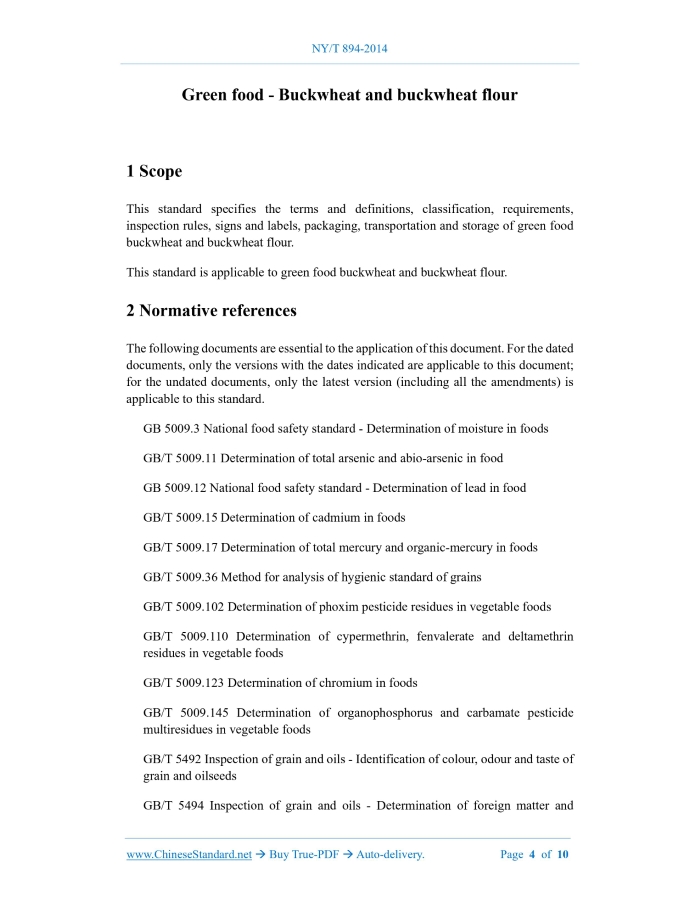 NY/T 894-2014

Green food - Buckwheat and buckwheat flour

1 Scope

This standard specifies the terms and definitions, classification, requirements, inspection rules, signs and labels, packaging, transportation and storage of green food buckwheat and buckwheat flour.

This standard is applicable to green food buckwheat and buckwheat flour.

2 Normative references

The following documents are essential to the application of this document. For the dated documents, only the versions with the dates indicated are applicable to this document; for the undated documents, only the latest version (including all the amendments) is applicable to this standard.

GB 5009.3 National food safety standard - Determination of moisture in foods

GB/T 5009.11 Determination of total arsenic and abio-arsenic in food

GB 5009.12 National food safety standard - Determination of lead in food

GB/T 5009.15 Determination of cadmium in foods

GB/T 5009.17 Determination of total mercury and organic-mercury in foods

GB/T 5009.36 Method for analysis of hygienic standard of grains

GB/T 5009.102 Determination of phoxim pesticide residues in vegetable foods

GB/T 5009.110 Determination of cypermethrin, fenvalerate and deltamethrin residues in vegetable foods

GB/T 5009.123 Determination of chromium in foods

GB/T 5009.145 Determination of organophosphorus and carbamate pesticide multiresidues in vegetable foods

GB/T 5492 Inspection of grain and oils - Identification of colour, odour and taste of grain and oilseeds

GB/T 5494 Inspection of grain and oils - Determination of foreign matter and

www.ChineseStandard.net → Buy True-PDF → Auto-delivery.          Page 4 of 10